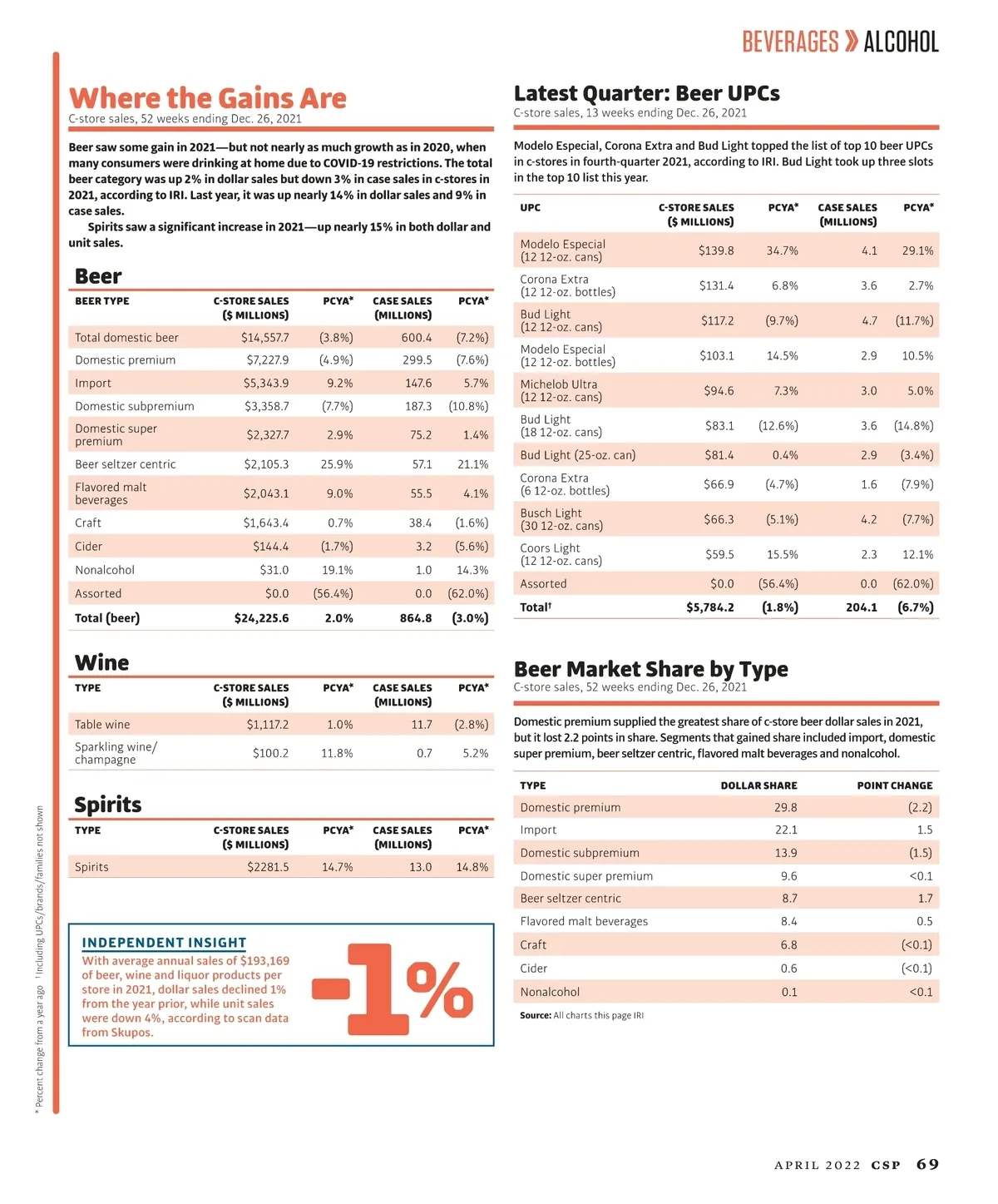 BEVERAGES » ALCOHOL

Where the Gains Are
C-store sales, 52 weeks ending Dec. 26, 2021

Beer saw some gain in 2021—but not nearly as much growth as in 2020, when many consumers were drinking at home due to COVID-19 restrictions. The total beer category was up 2% in dollar sales but down 3% in case sales in c-stores in 2021, according to IRI. Last year, it was up nearly 14% in dollar sales and 9% in case sales.

Spirits saw a significant increase in 2021—up nearly 15% in both dollar and unit sales.

Beer

| BEER TYPE | C-STORE SALES ($ MILLIONS) | PCYA* | CASE SALES (MILLIONS) | PCYA* |
|---|---|---|---|---|
| Total domestic beer | $14,557.7 | (3.8%) | 600.4 | (7.2%) |
| Domestic premium | $7,227.9 | (4.9%) | 299.5 | (7.6%) |
| Import | $5,343.9 | 9.2% | 147.6 | 5.7% |
| Domestic subpremium | $3,358.7 | (7.7%) | 187.3 | (10.8%) |
| Domestic super premium | $2,327.7 | 2.9% | 75.2 | 1.4% |
| Beer seltzer centric | $2,105.3 | 25.9% | 57.1 | 21.1% |
| Flavored malt beverages | $2,043.1 | 9.0% | 55.5 | 4.1% |
| Craft | $1,643.4 | 0.7% | 38.4 | (1.6%) |
| Cider | $144.4 | (1.7%) | 3.2 | (5.6%) |
| Nonalcohol | $31.0 | 19.1% | 1.0 | 14.3% |
| Assorted | $0.0 | (56.4%) | 0.0 | (62.0%) |
| Total (beer) | $24,225.6 | 2.0% | 864.8 | (3.0%) |

Wine

| TYPE | C-STORE SALES ($ MILLIONS) | PCYA* | CASE SALES (MILLIONS) | PCYA* |
|---|---|---|---|---|
| Table wine | $1,117.2 | 1.0% | 11.7 | (2.8%) |
| Sparkling wine/ champagne | $100.2 | 11.8% | 0.7 | 5.2% |

Spirits

| TYPE | C-STORE SALES ($ MILLIONS) | PCYA* | CASE SALES (MILLIONS) | PCYA* |
|---|---|---|---|---|
| Spirits | $2281.5 | 14.7% | 13.0 | 14.8% |

INDEPENDENT INSIGHT
With average annual sales of $193,169 of beer, wine and liquor products per store in 2021, dollar sales declined 1% from the year prior, while unit sales were down 4%, according to scan data from Skupos.

-1%

Latest Quarter: Beer UPCs
C-store sales, 13 weeks ending Dec. 26, 2021

Modelo Especial, Corona Extra and Bud Light topped the list of top 10 beer UPCs in c-stores in fourth-quarter 2021, according to IRI. Bud Light took up three slots in the top 10 list this year.

| UPC | C-STORE SALES ($ MILLIONS) | PCYA* | CASE SALES (MILLIONS) | PCYA* |
|---|---|---|---|---|
| Modelo Especial (12 12-oz. cans) | $139.8 | 34.7% | 4.1 | 29.1% |
| Corona Extra (12 12-oz. bottles) | $131.4 | 6.8% | 3.6 | 2.7% |
| Bud Light (12 12-oz. cans) | $117.2 | (9.7%) | 4.7 | (11.7%) |
| Modelo Especial (12 12-oz. bottles) | $103.1 | 14.5% | 2.9 | 10.5% |
| Michelob Ultra (12 12-oz. cans) | $94.6 | 7.3% | 3.0 | 5.0% |
| Bud Light (18 12-oz. cans) | $83.1 | (12.6%) | 3.6 | (14.8%) |
| Bud Light (25-oz. can) | $81.4 | 0.4% | 2.9 | (3.4%) |
| Corona Extra (6 12-oz. bottles) | $66.9 | (4.7%) | 1.6 | (7.9%) |
| Busch Light (30 12-oz. cans) | $66.3 | (5.1%) | 4.2 | (7.7%) |
| Coors Light (12 12-oz. cans) | $59.5 | 15.5% | 2.3 | 12.1% |
| Assorted | $0.0 | (56.4%) | 0.0 | (62.0%) |
| Total† | $5,784.2 | (1.8%) | 204.1 | (6.7%) |

Beer Market Share by Type
C-store sales, 52 weeks ending Dec. 26, 2021

Domestic premium supplied the greatest share of c-store beer dollar sales in 2021, but it lost 2.2 points in share. Segments that gained share included import, domestic super premium, beer seltzer centric, flavored malt beverages and nonalcohol.

| TYPE | DOLLAR SHARE | POINT CHANGE |
|---|---|---|
| Domestic premium | 29.8 | (2.2) |
| Import | 22.1 | 1.5 |
| Domestic subpremium | 13.9 | (1.5) |
| Domestic super premium | 9.6 | <0.1 |
| Beer seltzer centric | 8.7 | 1.7 |
| Flavored malt beverages | 8.4 | 0.5 |
| Craft | 6.8 | (<0.1) |
| Cider | 0.6 | (<0.1) |
| Nonalcohol | 0.1 | <0.1 |

Source: All charts this page IRI

* Percent change from a year ago † Including UPCs/brands/families not shown

APRIL 2022 CSP 69